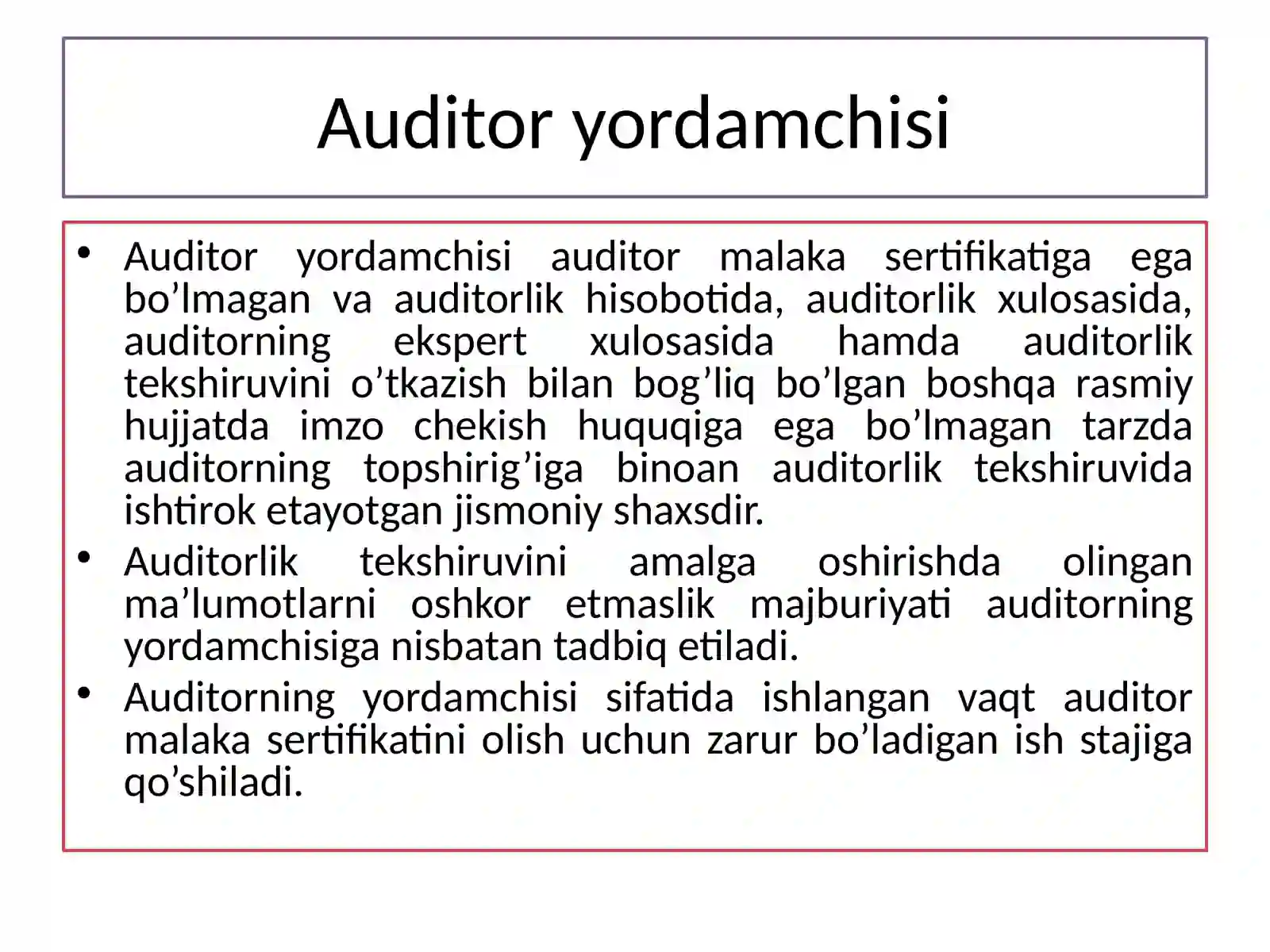 Auditor yordamchisi

• Auditor yordamchisi auditor malaka sertifikatiga ega bo’lmagan va auditorlik hisobotida, auditorlik xulosasida, auditorning ekspert xulosasida hamda auditorlik tekshiruvini o’tkazish bilan bog’liq bo’lgan boshqa rasmiy hujjatda imzo chekish huquqiga ega bo’lmagan tarzda auditorning topshirig’iga binoan auditorlik tekshiruvida ishtirok etayotgan jismoniy shaxsdir.
• Auditorlik tekshiruvini amalga oshirishda olingan ma’lumotlarni oshkor etmaslik majburiyati auditorning yordamchisiga nisbatan tadbiq etiladi.
• Auditorning yordamchisi sifatida ishlangan vaqt auditor malaka sertifikatini olish uchun zarur bo’ladigan ish stajiga qo’shiladi.